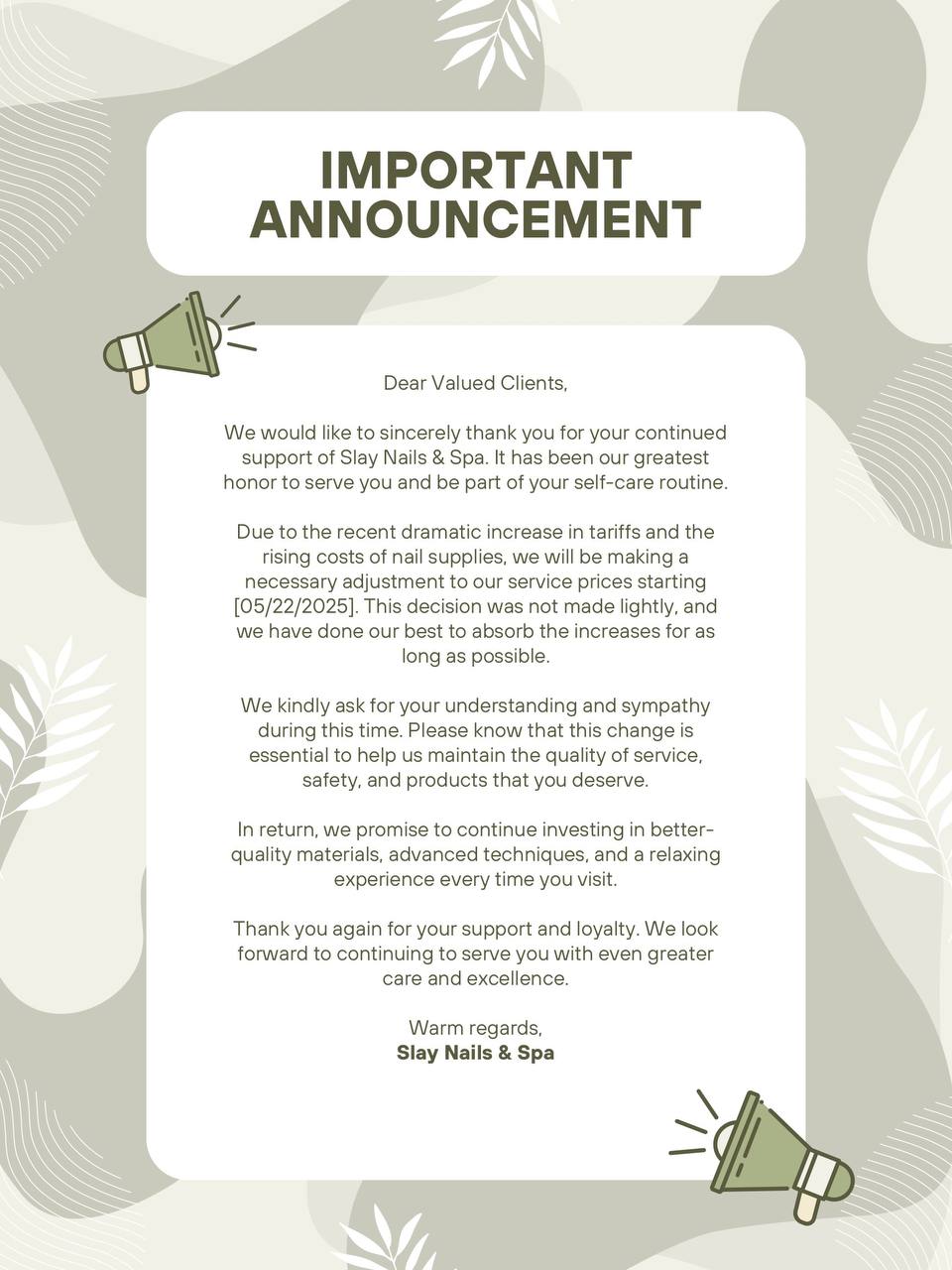 IMPORTANT ANNOUNCEMENT

Dear Valued Clients,

We would like to sincerely thank you for your continued support of Slay Nails & Spa. It has been our greatest honor to serve you and be part of your self-care routine.

Due to the recent dramatic increase in tariffs and the rising costs of nail supplies, we will be making a necessary adjustment to our service prices starting [05/22/2025]. This decision was not made lightly, and we have done our best to absorb the increases for as long as possible.

We kindly ask for your understanding and sympathy during this time. Please know that this change is essential to help us maintain the quality of service, safety, and products that you deserve.

In return, we promise to continue investing in better-quality materials, advanced techniques, and a relaxing experience every time you visit.

Thank you again for your support and loyalty. We look forward to continuing to serve you with even greater care and excellence.

Warm regards,
Slay Nails & Spa